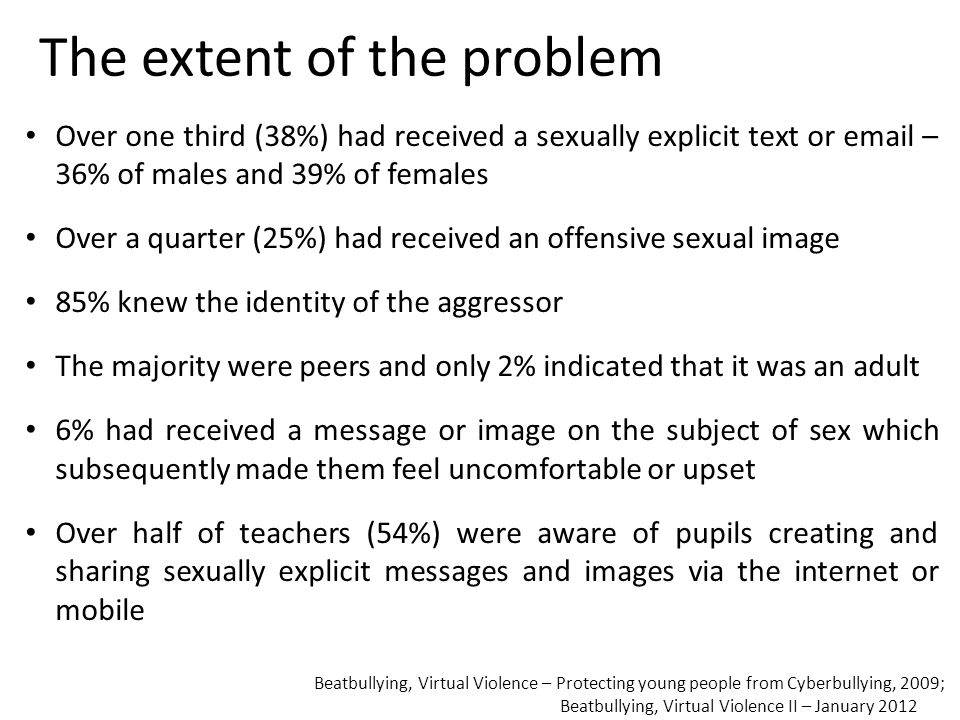 The extent of the problem

• Over one third (38%) had received a sexually explicit text or email – 36% of males and 39% of females

• Over a quarter (25%) had received an offensive sexual image

• 85% knew the identity of the aggressor

• The majority were peers and only 2% indicated that it was an adult

• 6% had received a message or image on the subject of sex which subsequently made them feel uncomfortable or upset

• Over half of teachers (54%) were aware of pupils creating and sharing sexually explicit messages and images via the internet or mobile

Beatbullying, Virtual Violence – Protecting young people from Cyberbullying, 2009; Beatbullying, Virtual Violence II – January 2012